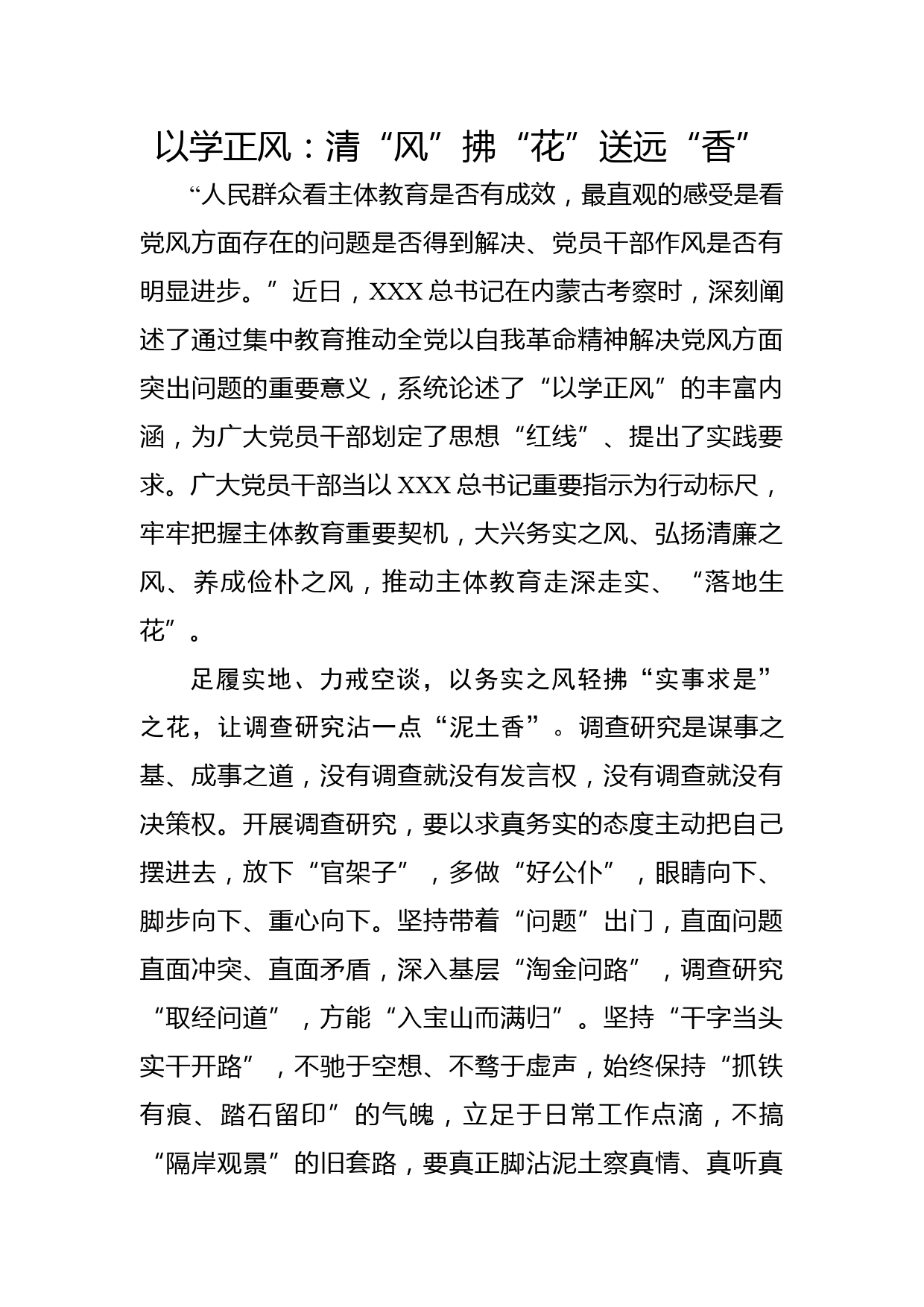 以学正风：清“风”拂“花”送远“香”

“人民群众看主体教育是否有成效，最直观的感受是看党风方面存在的问题是否得到解决、党员干部作风是否有明显进步。”近日，XXX总书记在内蒙古考察时，深刻阐述了通过集中教育推动全党以自我革命精神解决党风方面突出问题的重要意义，系统论述了“以学正风”的丰富内涵，为广大党员干部划定了思想“红线”、提出了实践要求。广大党员干部当以XXX总书记重要指示为行动标尺，牢牢把握主体教育重要契机，大兴务实之风、弘扬清廉之风、养成俭朴之风，推动主体教育走深走实、“落地生花”。

足履实地、力戒空谈，以务实之风轻拂“实事求是”之花，让调查研究沾一点“泥土香”。调查研究是谋事之基、成事之道，没有调查就没有发言权，没有调查就没有决策权。开展调查研究，要以求真务实的态度主动把自己摆进去，放下“官架子”，多做“好公仆”，眼睛向下、脚步向下、重心向下。坚持带着“问题”出门，直面问题直面冲突、直面矛盾，深入基层“淘金问路”，调查研究“取经问道”，方能“入宝山而满归”。坚持“干字当头实干开路”，不驰于空想、不骛于虚声，始终保持“抓铁有痕、踏石留印”的气魄，立足于日常工作点滴，不搞“隔岸观景”的旧套路，要真正脚沾泥土察真情、真听真